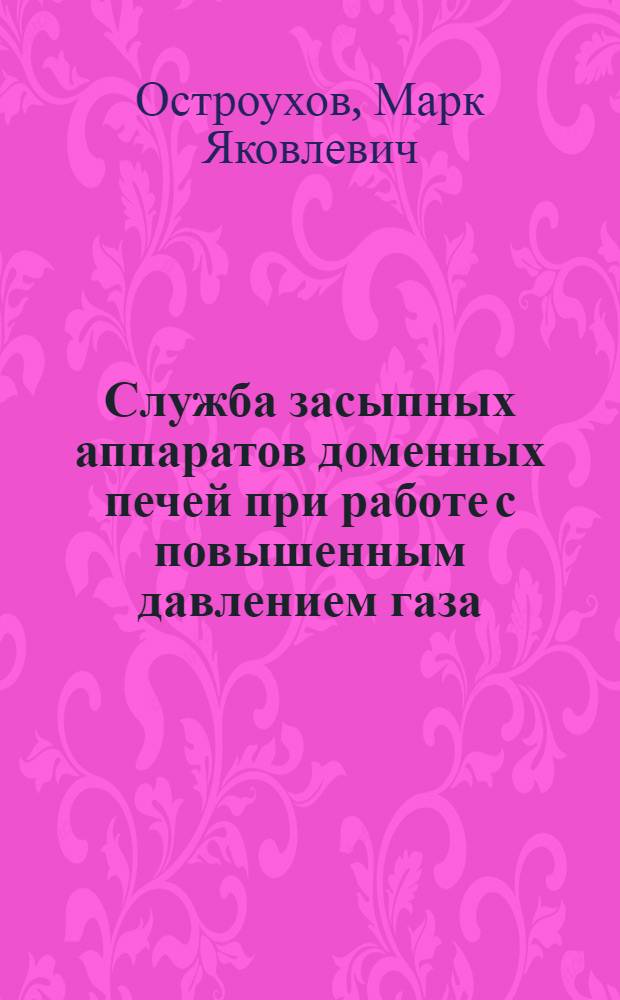 Остроухов, Марк Яковлевич

Служба засыпных аппаратов доменных печей при работе с повышенным давлением газа